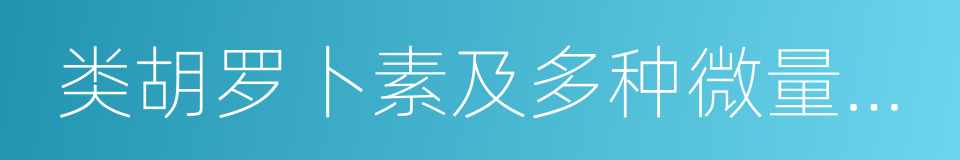 类胡罗卜素及多种微量...